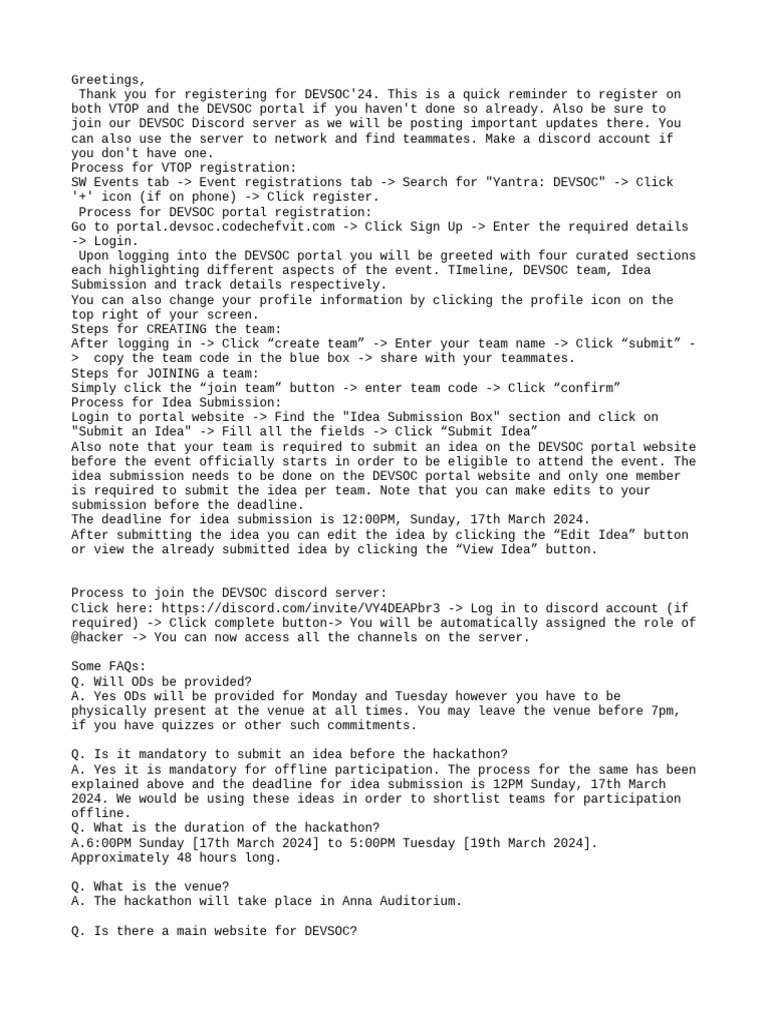 Greetings,
Thank you for registering for DEVSOC'24. This is a quick reminder to register on both VTOP and the DEVSOC portal if you haven't done so already. Also be sure to join our DEVSOC Discord server as we will be posting important updates there. You can also use the server to network and find teammates. Make a discord account if you don't have one.
Process for VTOP registration:
SW Events tab -> Event registrations tab -> Search for "Yantra: DEVSOC" -> Click '+' icon (if on phone) -> Click register.
Process for DEVSOC portal registration:
Go to portal.devsoc.codechefvit.com -> Click Sign Up -> Enter the required details -> Login.
Upon logging into the DEVSOC portal you will be greeted with four curated sections each highlighting different aspects of the event. TImeline, DEVSOC team, Idea Submission and track details respectively.
You can also change your profile information by clicking the profile icon on the top right of your screen.
Steps for CREATING the team:
After logging in -> Click “create team” -> Enter your team name -> Click “submit” -> copy the team code in the blue box -> share with your teammates.
Steps for JOINING a team:
Simply click the “join team” button -> enter team code -> Click “confirm”
Process for Idea Submission:
Login to portal website -> Find the "Idea Submission Box" section and click on "Submit an Idea" -> Fill all the fields -> Click “Submit Idea”
Also note that your team is required to submit an idea on the DEVSOC portal website before the event officially starts in order to be eligible to attend the event. The idea submission needs to be done on the DEVSOC portal website and only one member is required to submit the idea per team. Note that you can make edits to your submission before the deadline.
The deadline for idea submission is 12:00PM, Sunday, 17th March 2024.
After submitting the idea you can edit the idea by clicking the “Edit Idea” button or view the already submitted idea by clicking the “View Idea” button.

Process to join the DEVSOC discord server:
Click here: https://discord.com/invite/VY4DEAPbr3 -> Log in to discord account (if required) -> Click complete button-> You will be automatically assigned the role of @hacker -> You can now access all the channels on the server.

Some FAQs:
Q. Will ODs be provided?
A. Yes ODs will be provided for Monday and Tuesday however you have to be physically present at the venue at all times. You may leave the venue before 7pm, if you have quizzes or other such commitments.

Q. Is it mandatory to submit an idea before the hackathon?
A. Yes it is mandatory for offline participation. The process for the same has been explained above and the deadline for idea submission is 12PM Sunday, 17th March 2024. We would be using these ideas in order to shortlist teams for participation offline.
Q. What is the duration of the hackathon?
A.6:00PM Sunday [17th March 2024] to 5:00PM Tuesday [19th March 2024]. Approximately 48 hours long.

Q. What is the venue?
A. The hackathon will take place in Anna Auditorium.

Q. Is there a main website for DEVSOC?